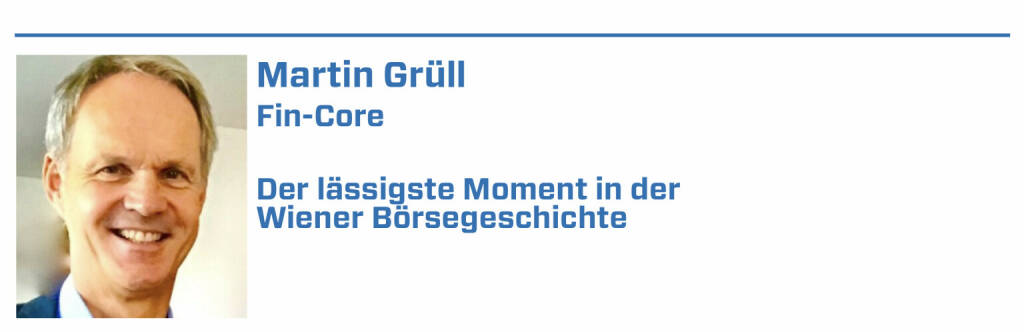 Martin Grüll
Fin-Core

Der lässigste Moment in der Wiener Börsegeschichte